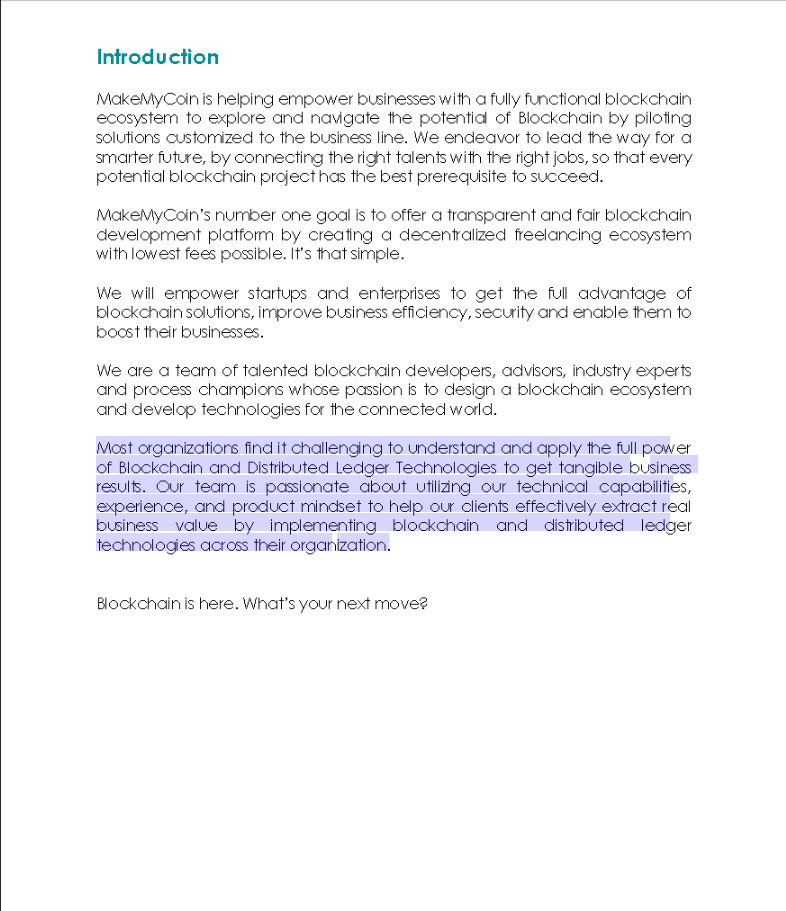 Introduction

MakeMyCoin is helping empower businesses with a fully functional blockchain ecosystem to explore and navigate the potential of Blockchain by piloting solutions customized to the business line. We endeavor to lead the way for a smarter future, by connecting the right talents with the right jobs, so that every potential blockchain project has the best prerequisite to succeed.

MakeMyCoin's number one goal is to offer a transparent and fair blockchain development platform by creating a decentralized freelancing ecosystem with lowest fees possible. It's that simple.

We will empower startups and enterprises to get the full advantage of blockchain solutions, improve business efficiency, security and enable them to boost their businesses.

We are a team of talented blockchain developers, advisors, industry experts and process champions whose passion is to design a blockchain ecosystem and develop technologies for the connected world.

Most organizations find it challenging to understand and apply the full power of Blockchain and Distributed Ledger Technologies to get tangible business results. Our team is passionate about utilizing our technical capabilities, experience, and product mindset to help our clients effectively extract real business value by implementing blockchain and distributed ledger technologies across their organization.

Blockchain is here. What's your next move?